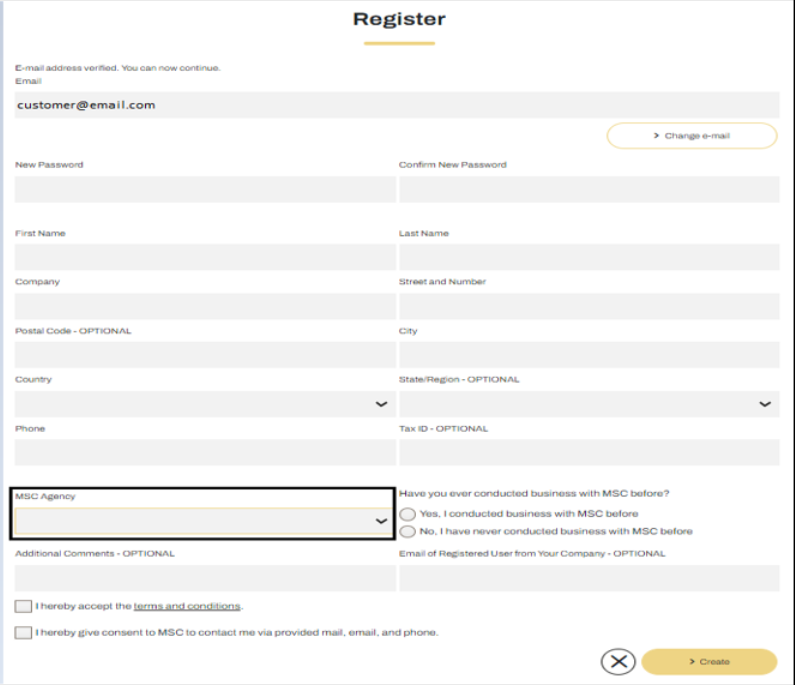 Register

E-mail address verified. You can now continue.
Email

customer@email.com

> Change e-mail

New Password

Confirm New Password

First Name

Last Name

Company

Street and Number

Postal Code - OPTIONAL

City

Country

State/Region - OPTIONAL

Phone

Tax ID - OPTIONAL

MSC Agency

Have you ever conducted business with MSC before?

Yes, I conducted business with MSC before

No, I have never conducted business with MSC before

Additional Comments - OPTIONAL

Email of Registered User from Your Company - OPTIONAL

I hereby accept the terms and conditions.

I hereby give consent to MSC to contact me via provided mail, email, and phone.

> Create